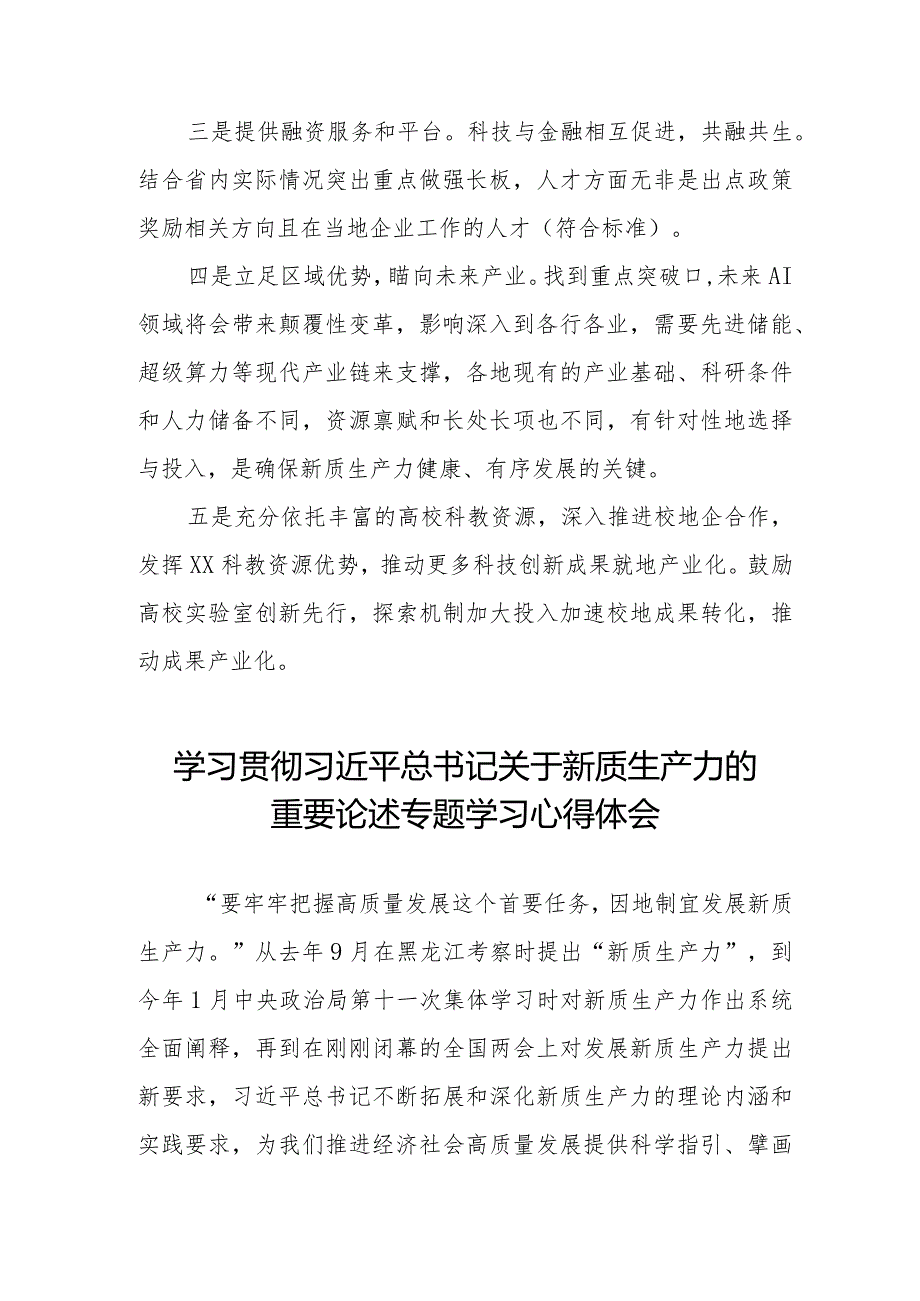 三是提供融资服务和平台。科技与金融相互促进，共融共生。结合省内实际情况突出重点做强长板，人才方面无非是出点政策奖励相关方向且在当地企业工作的人才（符合标准）。

四是立足区域优势，瞄向未来产业。找到重点突破口，未来AI领域将会带来颠覆性变革，影响深入到各行各业，需要先进储能、超级算力等现代产业链来支撑，各地现有的产业基础、科研条件和人力储备不同，资源禀赋和长处长项也不同，有针对性地选择与投入，是确保新质生产力健康、有序发展的关键。

五是充分依托丰富的高校科教资源，深入推进校地企合作，发挥XX科教资源优势，推动更多科技创新成果就地产业化。鼓励高校实验室创新先行，探索机制加大投入加速校地成果转化，推动成果产业化。

学习贯彻习近平总书记关于新质生产力的重要论述专题学习心得体会

“要牢牢把握高质量发展这个首要任务，因地制宜发展新质生产力。”从去年9月在黑龙江考察时提出“新质生产力”，到今年1月中央政治局第十一次集体学习时对新质生产力作出系统全面阐释，再到在刚刚闭幕的全国两会上对发展新质生产力提出新要求，习近平总书记不断拓展和深化新质生产力的理论内涵和实践要求，为我们推进经济社会高质量发展提供科学指引、擘画